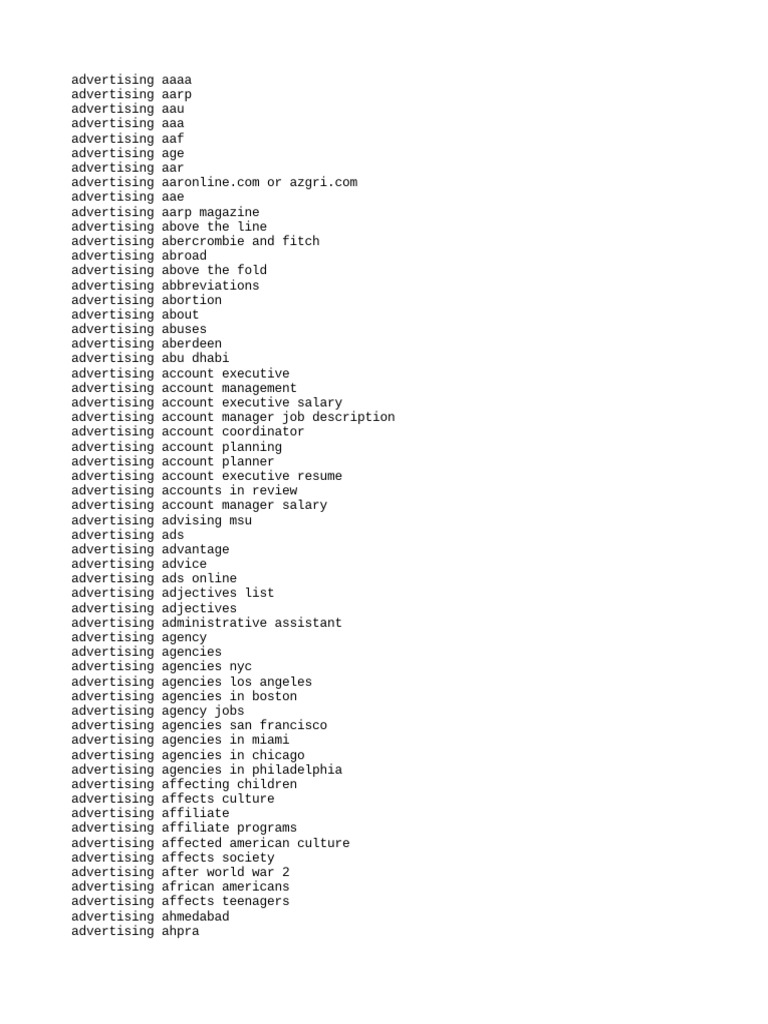 advertising aaaa
advertising aarp
advertising aau
advertising aaa
advertising aaf
advertising age
advertising aar
advertising aaronline.com or azgri.com
advertising aae
advertising aarp magazine
advertising above the line
advertising abercrombie and fitch
advertising abroad
advertising above the fold
advertising abbreviations
advertising abortion
advertising about
advertising abuses
advertising aberdeen
advertising abu dhabi
advertising account executive
advertising account management
advertising account executive salary
advertising account manager job description
advertising account coordinator
advertising account planning
advertising account planner
advertising account executive resume
advertising accounts in review
advertising account manager salary
advertising advising msu
advertising ads
advertising advantage
advertising advice
advertising ads online
advertising adjectives list
advertising adjectives
advertising administrative assistant
advertising agency
advertising agencies
advertising agencies nyc
advertising agencies los angeles
advertising agencies in boston
advertising agency jobs
advertising agencies san francisco
advertising agencies in miami
advertising agencies in chicago
advertising agencies in philadelphia
advertising affecting children
advertising affects culture
advertising affiliate
advertising affiliate programs
advertising affected american culture
advertising affects society
advertising after world war 2
advertising african americans
advertising affects teenagers
advertising ahmedabad
advertising ahpra